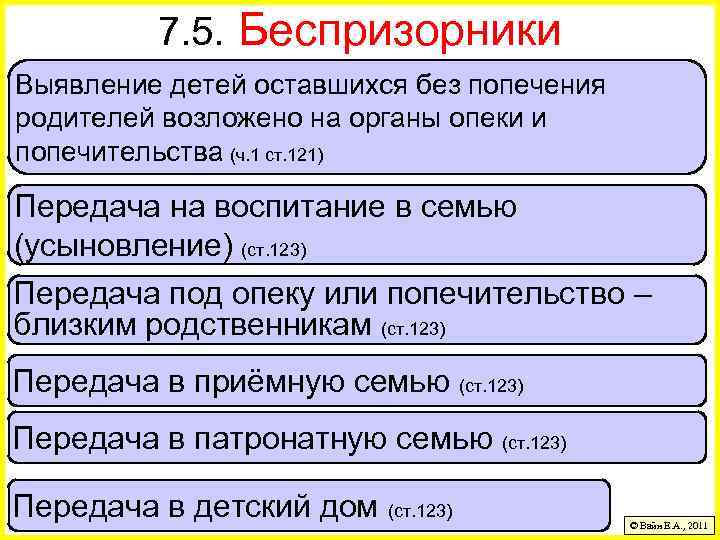 7.5. Беспризорники

Выявление детей оставшихся без попечения родителей возложено на органы опеки и попечительства (ч.1 ст.121)

Передача на воспитание в семью (усыновление) (ст.123)

Передача под опеку или попечительство – близким родственникам (ст.123)

Передача в приёмную семью (ст.123)

Передача в патронатную семью (ст.123)

Передача в детский дом (ст.123)

© Вайн Е.А., 2011